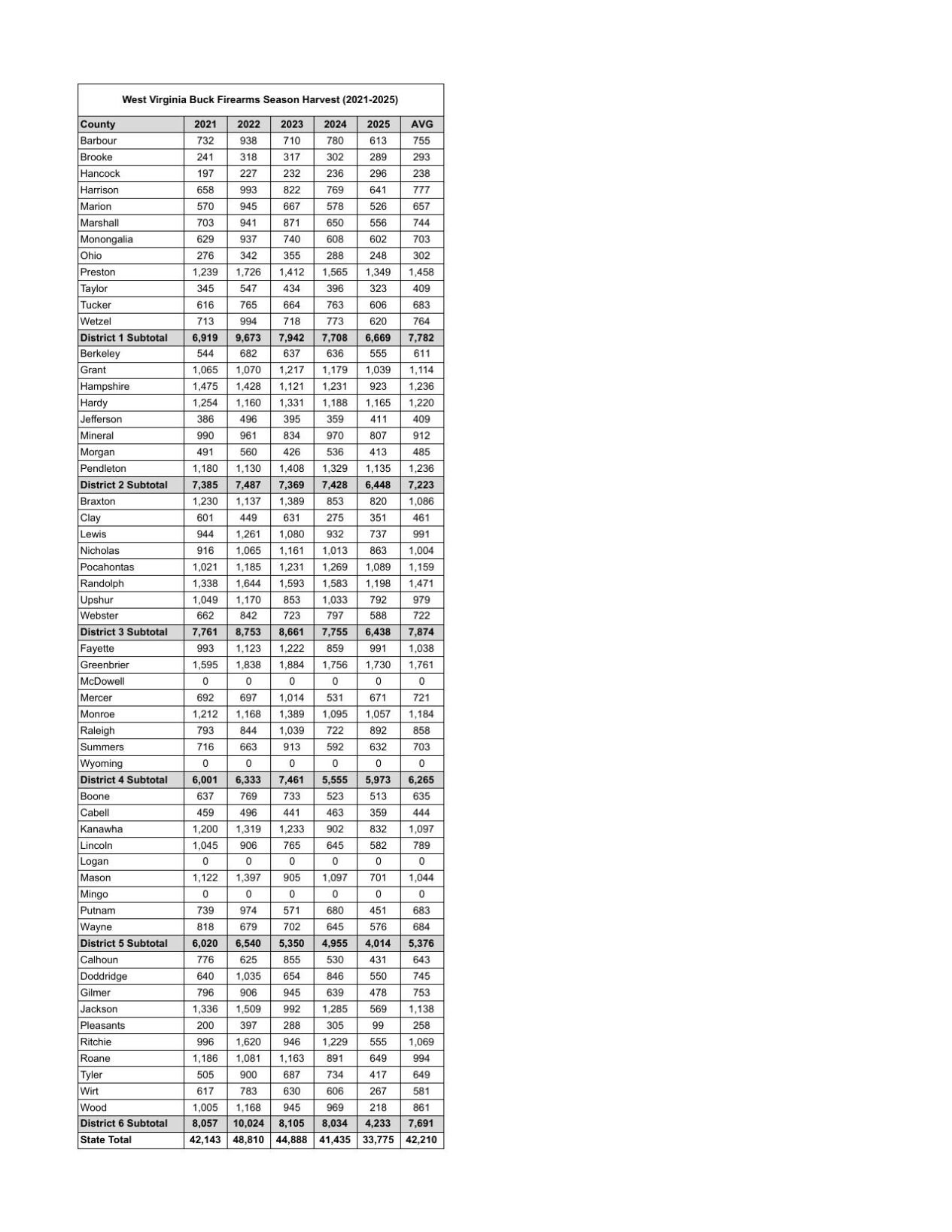 West Virginia Buck Firearms Season Harvest (2021-2025)

| County | 2021 | 2022 | 2023 | 2024 | 2025 | AVG |
|---|---|---|---|---|---|---|
| Barbour | 732 | 938 | 710 | 780 | 613 | 755 |
| Brooke | 241 | 318 | 317 | 302 | 289 | 293 |
| Hancock | 197 | 227 | 232 | 236 | 296 | 238 |
| Harrison | 658 | 993 | 822 | 769 | 641 | 777 |
| Marion | 570 | 945 | 667 | 578 | 526 | 657 |
| Marshall | 703 | 941 | 871 | 650 | 556 | 744 |
| Monongalia | 629 | 937 | 740 | 608 | 602 | 703 |
| Ohio | 276 | 342 | 355 | 288 | 248 | 302 |
| Preston | 1,239 | 1,726 | 1,412 | 1,565 | 1,349 | 1,458 |
| Taylor | 345 | 547 | 434 | 396 | 323 | 409 |
| Tucker | 616 | 765 | 664 | 763 | 606 | 683 |
| Wetzel | 713 | 994 | 718 | 773 | 620 | 764 |
| District 1 Subtotal | 6,919 | 9,673 | 7,942 | 7,708 | 6,669 | 7,782 |
| Berkeley | 544 | 682 | 637 | 636 | 555 | 611 |
| Grant | 1,065 | 1,070 | 1,217 | 1,179 | 1,039 | 1,114 |
| Hampshire | 1,475 | 1,428 | 1,121 | 1,231 | 923 | 1,236 |
| Hardy | 1,254 | 1,160 | 1,331 | 1,188 | 1,165 | 1,220 |
| Jefferson | 386 | 496 | 395 | 359 | 411 | 409 |
| Mineral | 990 | 961 | 834 | 970 | 807 | 912 |
| Morgan | 491 | 560 | 426 | 536 | 413 | 485 |
| Pendleton | 1,180 | 1,130 | 1,408 | 1,329 | 1,135 | 1,236 |
| District 2 Subtotal | 7,385 | 7,487 | 7,369 | 7,428 | 6,448 | 7,223 |
| Braxton | 1,230 | 1,137 | 1,389 | 853 | 820 | 1,086 |
| Clay | 601 | 449 | 631 | 275 | 351 | 461 |
| Lewis | 944 | 1,261 | 1,080 | 932 | 737 | 991 |
| Nicholas | 916 | 1,065 | 1,161 | 1,013 | 863 | 1,004 |
| Pocahontas | 1,021 | 1,185 | 1,231 | 1,269 | 1,089 | 1,159 |
| Randolph | 1,338 | 1,644 | 1,593 | 1,583 | 1,198 | 1,471 |
| Upshur | 1,049 | 1,170 | 853 | 1,033 | 792 | 979 |
| Webster | 662 | 842 | 723 | 797 | 588 | 722 |
| District 3 Subtotal | 7,761 | 8,753 | 8,661 | 7,755 | 6,438 | 7,874 |
| Fayette | 993 | 1,123 | 1,222 | 859 | 991 | 1,038 |
| Greenbrier | 1,595 | 1,838 | 1,884 | 1,756 | 1,730 | 1,761 |
| McDowell | 0 | 0 | 0 | 0 | 0 | 0 |
| Mercer | 692 | 697 | 1,014 | 531 | 671 | 721 |
| Monroe | 1,212 | 1,168 | 1,389 | 1,095 | 1,057 | 1,184 |
| Raleigh | 793 | 844 | 1,039 | 722 | 892 | 858 |
| Summers | 716 | 663 | 913 | 592 | 632 | 703 |
| Wyoming | 0 | 0 | 0 | 0 | 0 | 0 |
| District 4 Subtotal | 6,001 | 6,333 | 7,461 | 5,555 | 5,973 | 6,265 |
| Boone | 637 | 769 | 733 | 523 | 513 | 635 |
| Cabell | 459 | 496 | 441 | 463 | 359 | 444 |
| Kanawha | 1,200 | 1,319 | 1,233 | 902 | 832 | 1,097 |
| Lincoln | 1,045 | 906 | 765 | 645 | 582 | 789 |
| Logan | 0 | 0 | 0 | 0 | 0 | 0 |
| Mason | 1,122 | 1,397 | 905 | 1,097 | 701 | 1,044 |
| Mingo | 0 | 0 | 0 | 0 | 0 | 0 |
| Putnam | 739 | 974 | 571 | 680 | 451 | 683 |
| Wayne | 818 | 679 | 702 | 645 | 576 | 684 |
| District 5 Subtotal | 6,020 | 6,540 | 5,350 | 4,955 | 4,014 | 5,376 |
| Calhoun | 776 | 625 | 855 | 530 | 431 | 643 |
| Doddridge | 640 | 1,035 | 654 | 846 | 550 | 745 |
| Gilmer | 796 | 906 | 945 | 639 | 478 | 753 |
| Jackson | 1,336 | 1,509 | 992 | 1,285 | 569 | 1,138 |
| Pleasants | 200 | 397 | 288 | 305 | 99 | 258 |
| Ritchie | 996 | 1,620 | 946 | 1,229 | 555 | 1,069 |
| Roane | 1,186 | 1,081 | 1,163 | 891 | 649 | 994 |
| Tyler | 505 | 900 | 687 | 734 | 417 | 649 |
| Wirt | 617 | 783 | 630 | 606 | 267 | 581 |
| Wood | 1,005 | 1,168 | 945 | 969 | 218 | 861 |
| District 6 Subtotal | 8,057 | 10,024 | 8,105 | 8,034 | 4,233 | 7,691 |
| State Total | 42,143 | 48,810 | 44,888 | 41,435 | 33,775 | 42,210 |